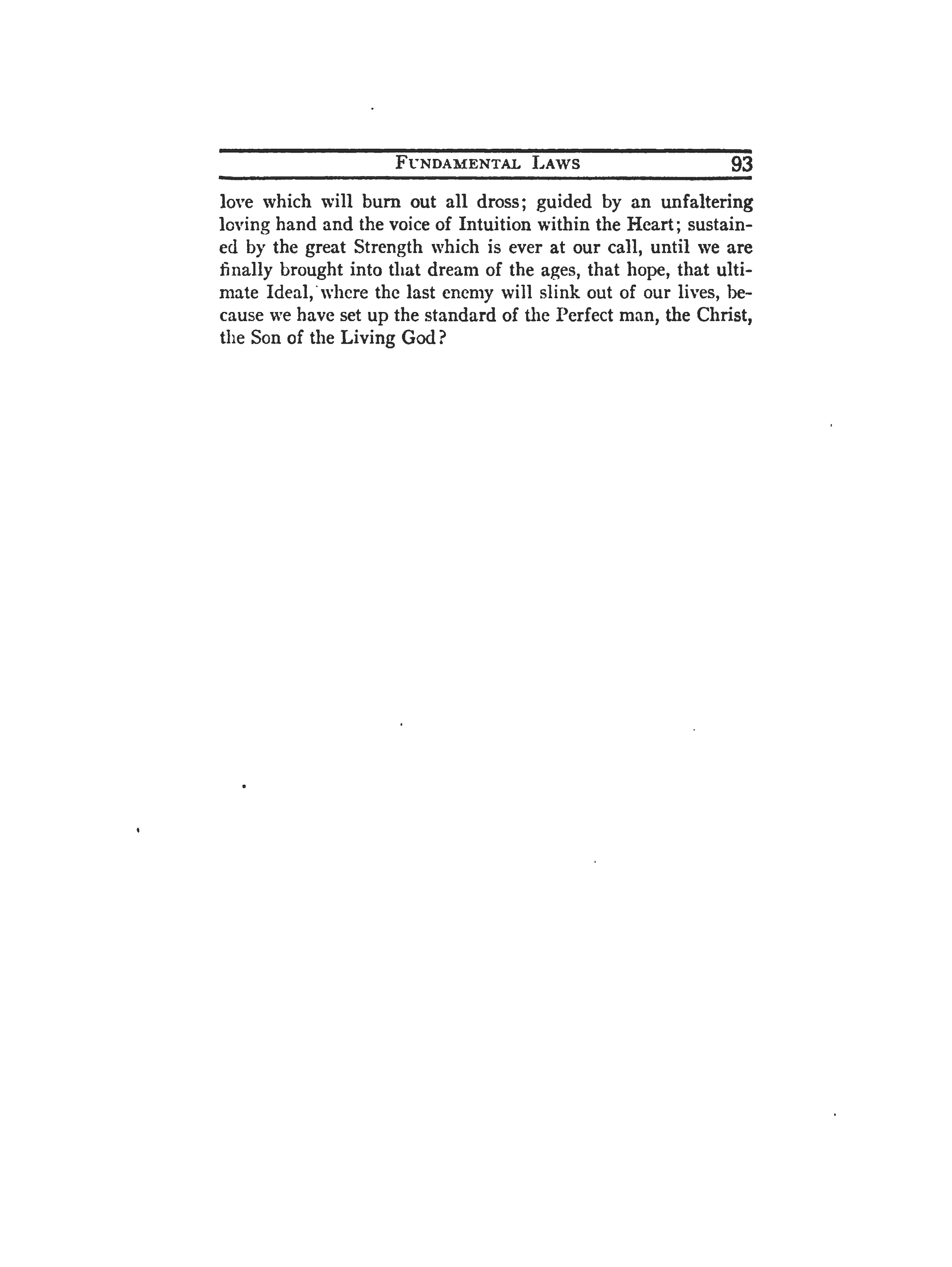 FUNDAMENTAL LAWS 93

love which will burn out all dross; guided by an unfaltering loving hand and the voice of Intuition within the Heart; sustained by the great Strength which is ever at our call, until we are finally brought into that dream of the ages, that hope, that ultimate Ideal, where the last enemy will slink out of our lives, because we have set up the standard of the Perfect man, the Christ, the Son of the Living God?